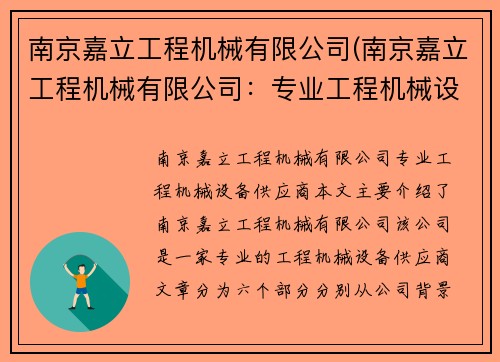 南京嘉立工程机械有限公司(南京嘉立工程机械有限公司：专业工程机械设

南京嘉立工程机械有限公司专业工程机械设备供应商本文主要介绍了南京嘉立工程机械有限公司该公司是一家专业的工程机械设备供应商文章分为六个部分分别从公司背景